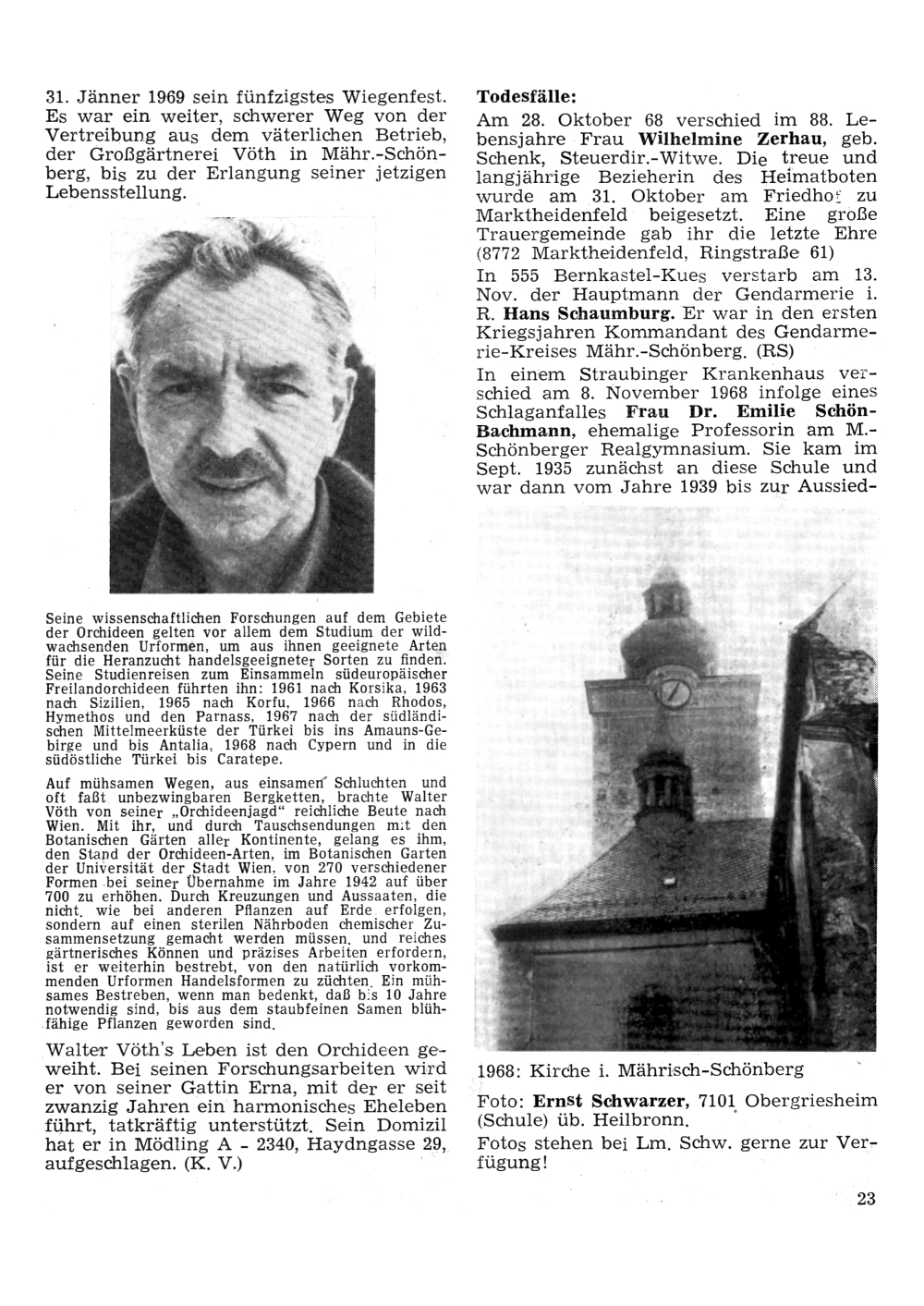 31. Jänner 1969 sein fünfzigstes Wiegenfest. Es war ein weiter, schwerer Weg von der Vertreibung aus dem väterlichen Betrieb, der Großgärtnerei Vöth in Mähr.-Schönberg, bis zu der Erlangung seiner jetzigen Lebensstellung.

Seine wissenschaftlichen Forschungen auf dem Gebiete der Orchideen gelten vor allem dem Studium der wildwachsenden Urformen, um aus ihnen geeignete Arten für die Heranzucht handelsgeeigneter Sorten zu finden. Seine Studienreisen zum Einsammeln südeuropäischer Freilandorchideen führten ihn: 1961 nach Korsika, 1963 nach Sizilien, 1965 nach Korfu, 1966 nach Rhodos, Hymethos und den Parnass, 1967 nach der südländischen Mittelmeerküste der Türkei bis ins Amauns-Gebirge und bis Antalia, 1968 nach Cypern und in die südöstliche Türkei bis Caratepe.

Auf mühsamen Wegen, aus einsamen Schluchten und oft faßt unbezwingbaren Bergketten, brachte Walter Vöth von seiner „Orchideenjagd“ reichliche Beute nach Wien. Mit ihr, und durch Tauschsendungen mit den Botanischen Gärten aller Kontinente, gelang es ihm, den Stand der Orchideen-Arten, im Botanischen Garten der Universität der Stadt Wien, von 270 verschiedener Formen bei seiner Übernahme im Jahre 1942 auf über 700 zu erhöhen. Durch Kreuzungen und Aussaaten, die nicht, wie bei anderen Pflanzen auf Erde erfolgen, sondern auf einen sterilen Nährboden chemischer Zusammensetzung gemacht werden müssen, und reiches gärtnerisches Können und präzises Arbeiten erfordern, ist er weiterhin bestrebt, von den natürlich vorkommenden Urformen Handelsformen zu züchten. Ein mühsames Bestreben, wenn man bedenkt, daß bis 10 Jahre notwendig sind, bis aus dem staubfeinen Samen blühfähige Pflanzen geworden sind.

Walter Vöth's Leben ist den Orchideen geweiht. Bei seinen Forschungsarbeiten wird er von seiner Gattin Erna, mit der er seit zwanzig Jahren ein harmonisches Eheleben führt, tatkräftig unterstützt. Sein Domizil hat er in Mödling A - 2340, Haydngasse 29, aufgeschlagen. (K. V.)

Todesfälle:

Am 28. Oktober 68 verschied im 88. Lebensjahre Frau Wilhelmine Zerhau, geb. Schenk, Steuerdir.-Witwe. Die treue und langjährige Bezieherin des Heimatboten wurde am 31. Oktober am Friedhof zu Marktheidenfeld beigesetzt. Eine große Trauergemeinde gab ihr die letzte Ehre (8772 Marktheidenfeld, Ringstraße 61)

In 555 Bernkastel-Kues verstarb am 13. Nov. der Hauptmann der Gendarmerie i. R. Hans Schaumburg. Er war in den ersten Kriegsjahren Kommandant des Gendarmerie-Kreises Mähr.-Schönberg. (RS)

In einem Straubinger Krankenhaus verschied am 8. November 1968 infolge eines Schlaganfalles Frau Dr. Emilie Schön-Bachmann, ehemalige Professorin am M.-Schönberger Realgymnasium. Sie kam im Sept. 1935 zunächst an diese Schule und war dann vom Jahre 1939 bis zur Aussied-

1968: Kirche i. Mährisch-Schönberg

Foto: Ernst Schwarzer, 7101 Obergriesheim (Schule) üb. Heilbronn.

Fotos stehen bei Lm. Schw. gerne zur Verfügung!

23